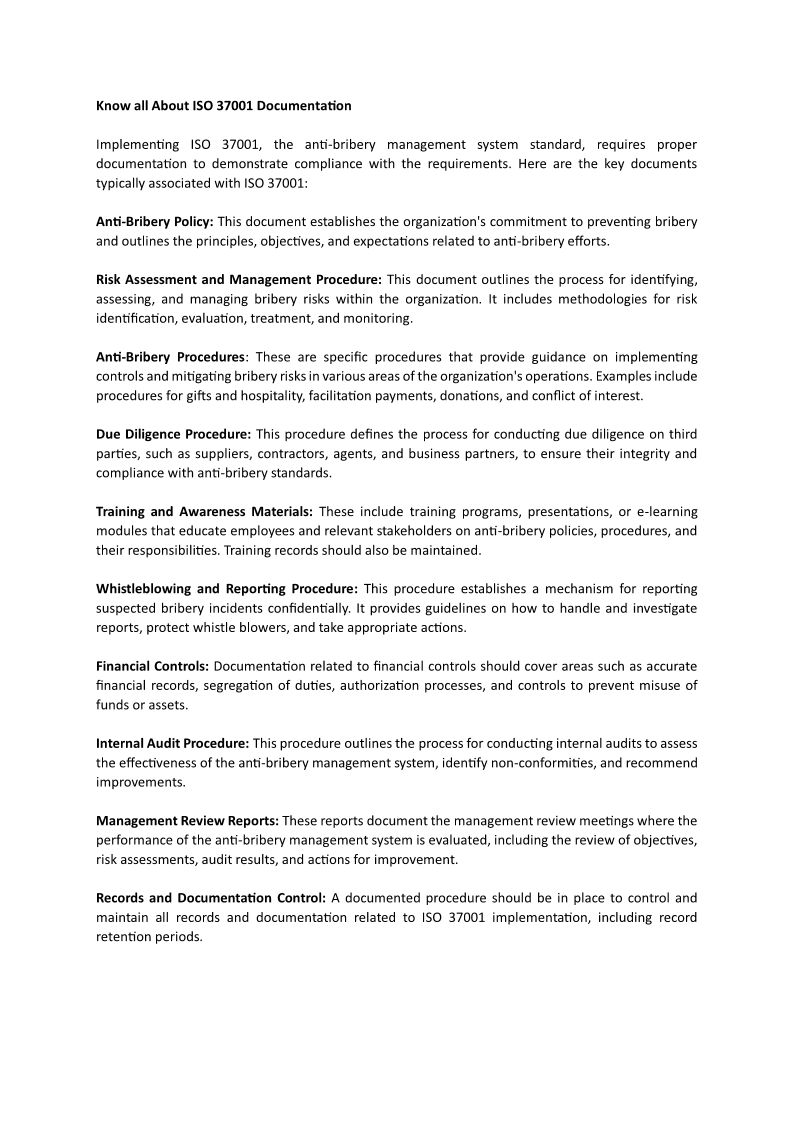 Know all About ISO 37001 Documentation

Implementing ISO 37001, the anti-bribery management system standard, requires proper documentation to demonstrate compliance with the requirements. Here are the key documents typically associated with ISO 37001:

Anti-Bribery Policy: This document establishes the organization's commitment to preventing bribery and outlines the principles, objectives, and expectations related to anti-bribery efforts.

Risk Assessment and Management Procedure: This document outlines the process for identifying, assessing, and managing bribery risks within the organization. It includes methodologies for risk identification, evaluation, treatment, and monitoring.

Anti-Bribery Procedures: These are specific procedures that provide guidance on implementing controls and mitigating bribery risks in various areas of the organization's operations. Examples include procedures for gifts and hospitality, facilitation payments, donations, and conflict of interest.

Due Diligence Procedure: This procedure defines the process for conducting due diligence on third parties, such as suppliers, contractors, agents, and business partners, to ensure their integrity and compliance with anti-bribery standards.

Training and Awareness Materials: These include training programs, presentations, or e-learning modules that educate employees and relevant stakeholders on anti-bribery policies, procedures, and their responsibilities. Training records should also be maintained.

Whistleblowing and Reporting Procedure: This procedure establishes a mechanism for reporting suspected bribery incidents confidentially. It provides guidelines on how to handle and investigate reports, protect whistle blowers, and take appropriate actions.

Financial Controls: Documentation related to financial controls should cover areas such as accurate financial records, segregation of duties, authorization processes, and controls to prevent misuse of funds or assets.

Internal Audit Procedure: This procedure outlines the process for conducting internal audits to assess the effectiveness of the anti-bribery management system, identify non-conformities, and recommend improvements.

Management Review Reports: These reports document the management review meetings where the performance of the anti-bribery management system is evaluated, including the review of objectives, risk assessments, audit results, and actions for improvement.

Records and Documentation Control: A documented procedure should be in place to control and maintain all records and documentation related to ISO 37001 implementation, including record retention periods.